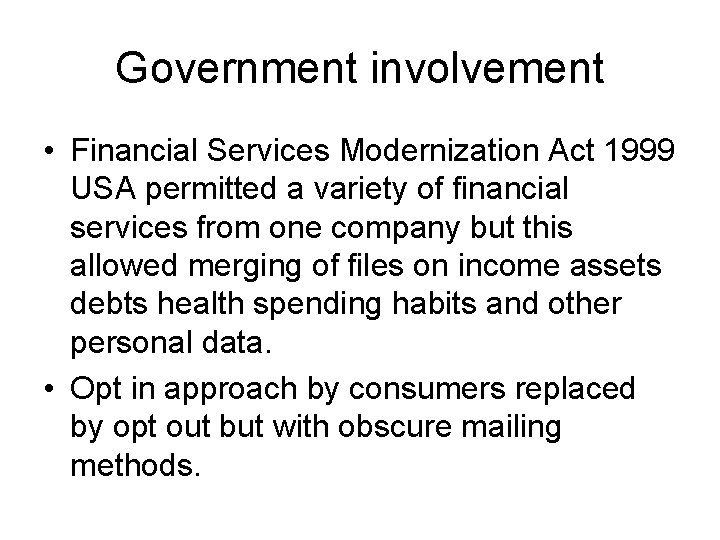 Government involvement

• Financial Services Modernization Act 1999 USA permitted a variety of financial services from one company but this allowed merging of files on income assets debts health spending habits and other personal data.

• Opt in approach by consumers replaced by opt out but with obscure mailing methods.